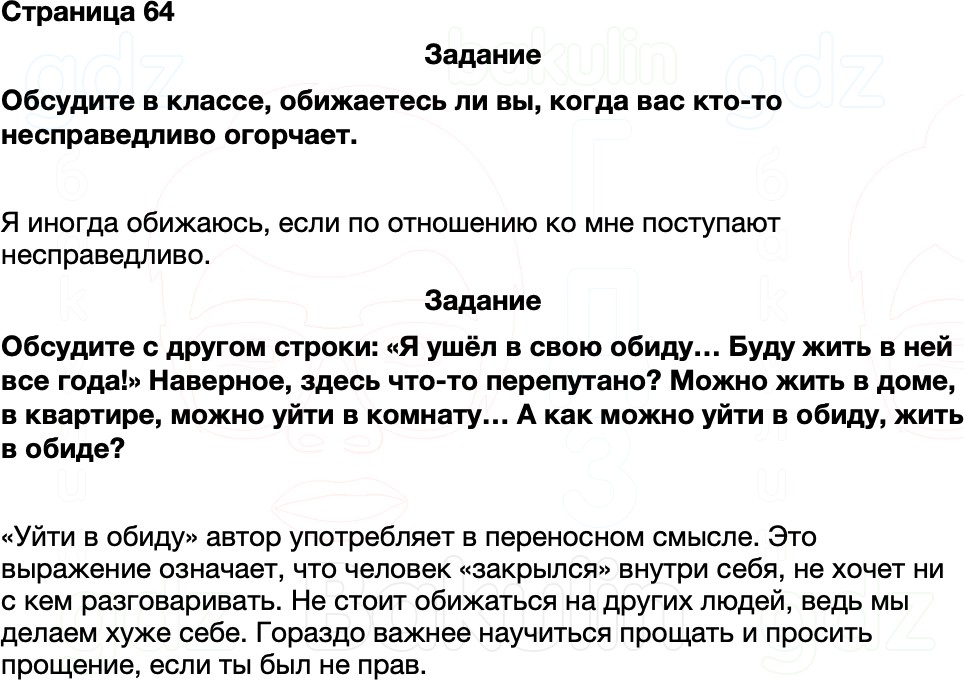 Страница 64

Задание

Обсудите в классе, обижаетесь ли вы, когда вас кто-то несправедливо огорчает.

Я иногда обижаюсь, если по отношению ко мне поступают несправедливо.

Задание

Обсудите с другом строки: «Я ушёл в свою обиду… Буду жить в ней все года!» Наверное, здесь что-то перепутано? Можно жить в доме, в квартире, можно уйти в комнату… А как можно уйти в обиду, жить в обиде?

«Уйти в обиду» автор употребляет в переносном смысле. Это выражение означает, что человек «закрылся» внутри себя, не хочет ни с кем разговаривать. Не стоит обижаться на других людей, ведь мы делаем хуже себе. Гораздо важнее научиться прощать и просить прощение, если ты был не прав.